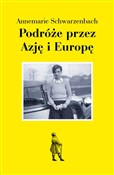 Annemarie Schwarzenbach

Podróże przez Azję i Europę